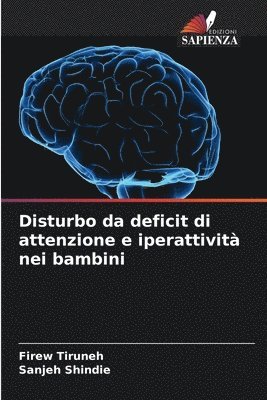 EDIZIONI
SAPIENZA

Disturbo da deficit di attenzione e iperattività nei bambini

Firew Tiruneh
Sanjeh Shindie